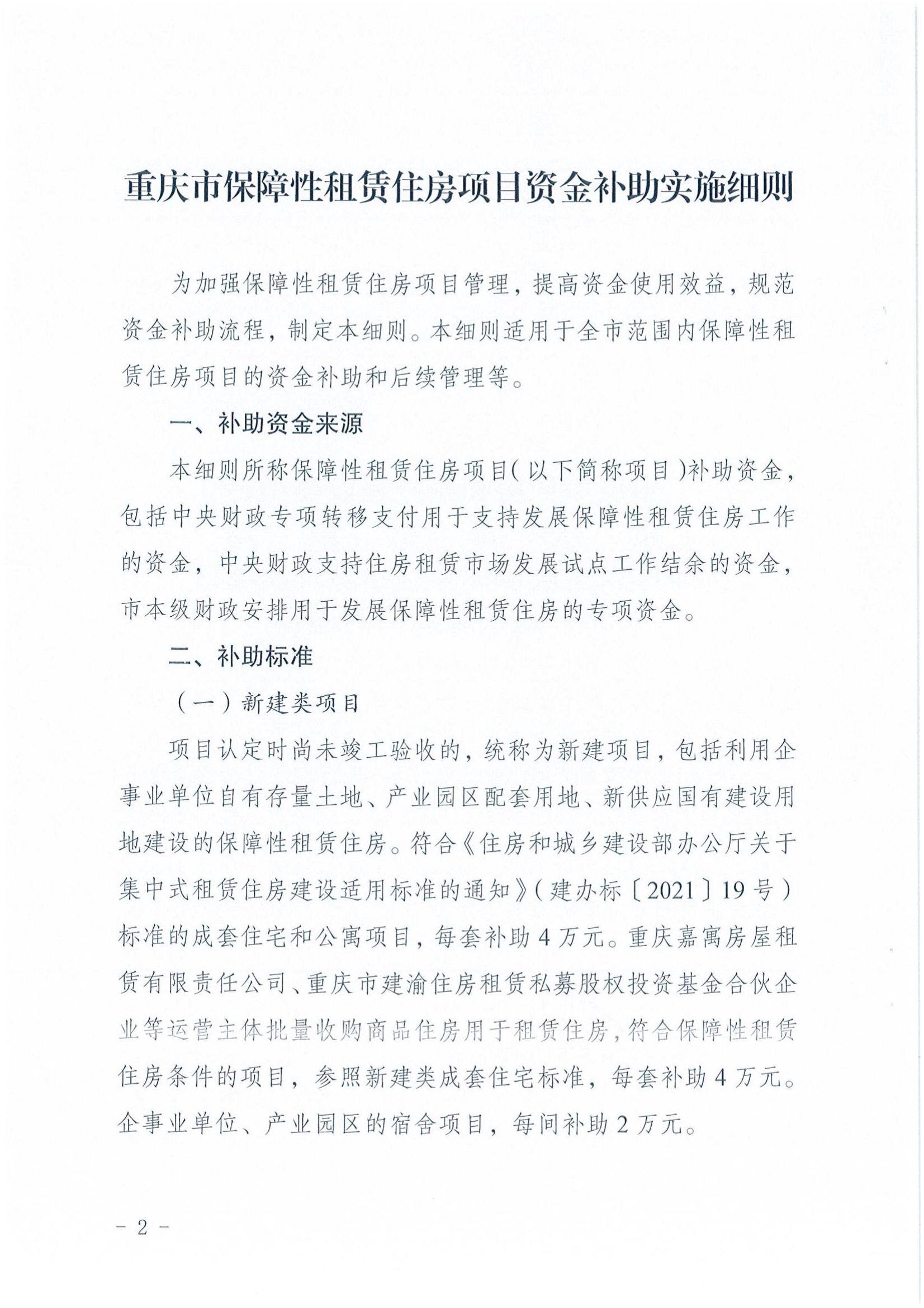 重庆市保障性租赁住房项目资金补助实施细则

为加强保障性租赁住房项目管理，提高资金使用效益，规范资金补助流程，制定本细则。本细则适用于全市范围内保障性租赁住房项目的资金补助和后续管理等。

一、补助资金来源

本细则所称保障性租赁住房项目（以下简称项目）补助资金，包括中央财政专项转移支付用于支持发展保障性租赁住房工作的资金，中央财政支持住房租赁市场发展试点工作结余的资金，市本级财政安排用于发展保障性租赁住房的专项资金。

二、补助标准

（一）新建类项目

项目认定时尚未竣工验收的，统称为新建项目，包括利用企事业单位自有存量土地、产业园区配套用地、新供应国有建设用地建设的保障性租赁住房。符合《住房和城乡建设部办公厅关于集中式租赁住房建设适用标准的通知》（建办标〔2021〕19号）标准的成套住宅和公寓项目，每套补助4万元。重庆嘉寓房屋租赁有限责任公司、重庆市建渝住房租赁私募股权投资基金合伙企业等运营主体批量收购商品住房用于租赁住房，符合保障性租赁住房条件的项目，参照新建类成套住宅标准，每套补助4万元。企事业单位、产业园区的宿舍项目，每间补助2万元。

- 2 -